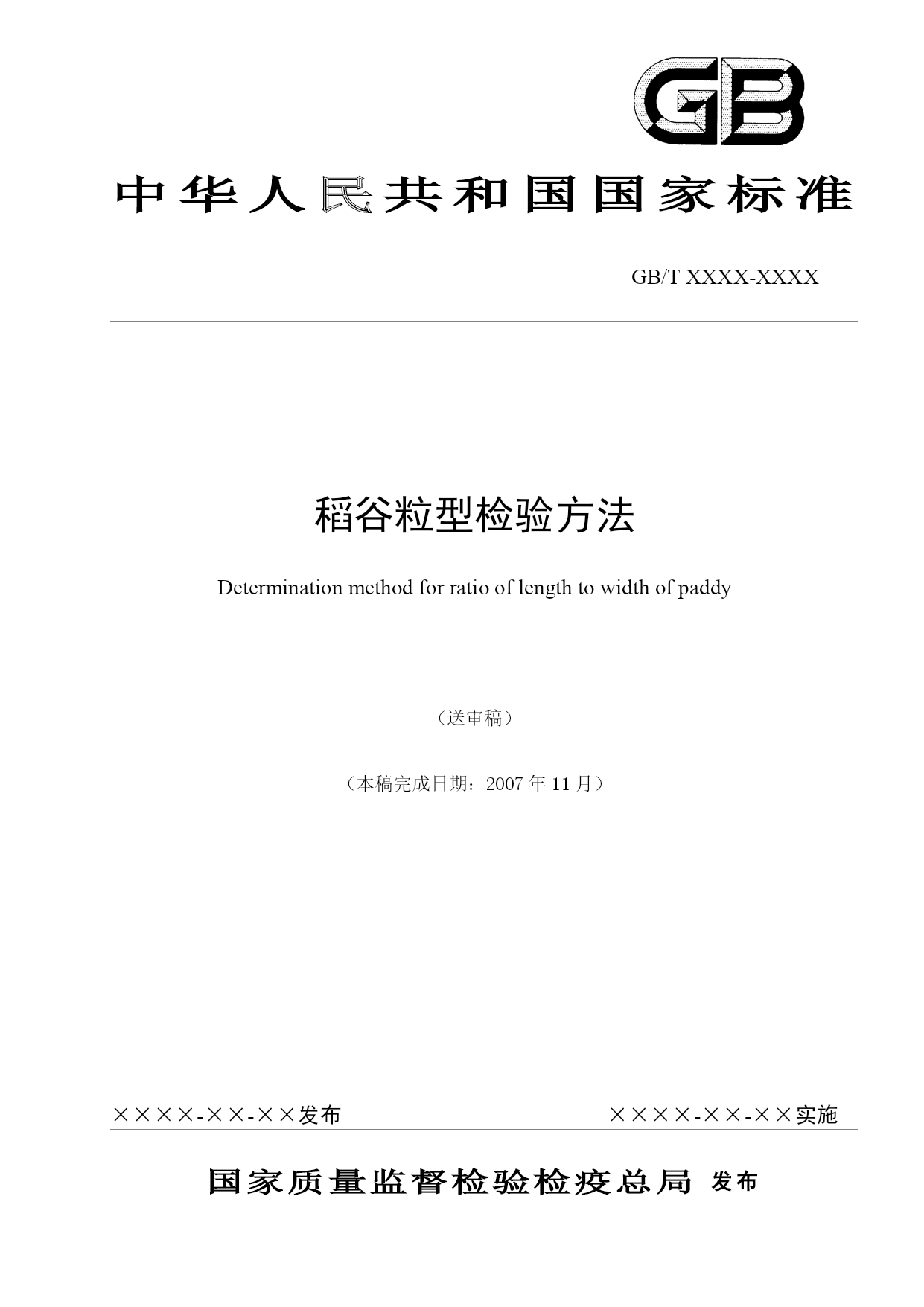 GB

中华人民共和国国家标准

GB/T XXXX-XXXX

稻谷粒型检验方法

Determination method for ratio of length to width of paddy

（送审稿）

（本稿完成日期：2007 年 11 月）

××××-××-××发布

××××-××-××实施

国家质量监督检验检疫总局 发布